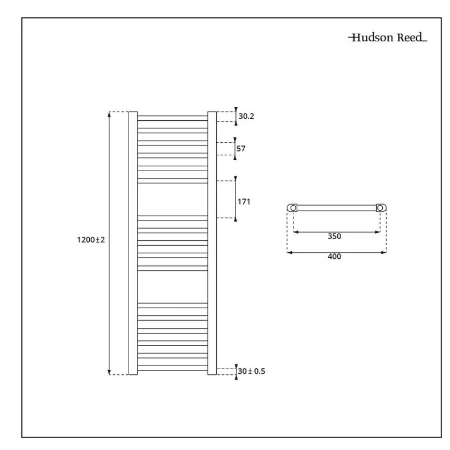 Hudson Reed

30.2

57

171

1200±2

30 ± 0.5

350

400